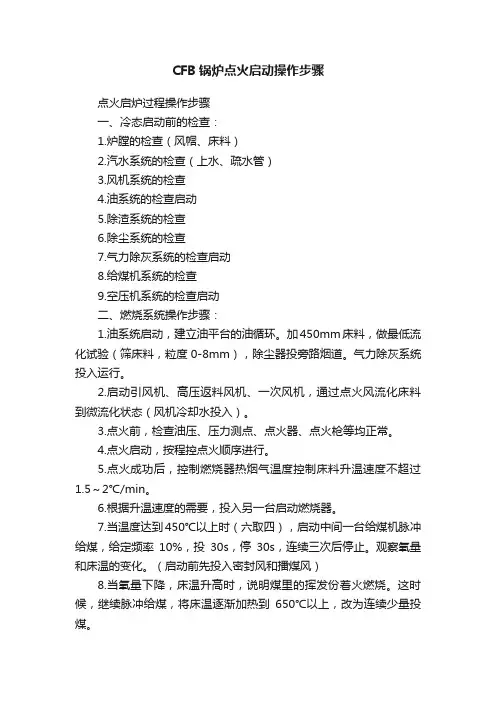 CFB 锅炉点火启动操作步骤

点火启炉过程操作步骤

一、冷态启动前的检查：

1.炉膛的检查（风帽、床料）

2.汽水系统的检查（上水、疏水管）

3.风机系统的检查

4.油系统的检查启动

5.除渣系统的检查

6.除尘系统的检查

7.气力除灰系统的检查启动

8.给煤机系统的检查

9.空压机系统的检查启动

二、燃烧系统操作步骤：

1.油系统启动，建立油平台的油循环。加450mm床料，做最低流化试验（筛床料，粒度 0-8mm），除尘器投旁路烟道。气力除灰系统投入运行。

2.启动引风机、高压返料风机、一次风机，通过点火风流化床料到微流化状态（风机冷却水投入）。

3.点火前，检查油压、压力测点、点火器、点火枪等均正常。

4.点火启动，按程控点火顺序进行。

5.点火成功后，控制燃烧器热烟气温度控制床料升温速度不超过 1.5～2°C/min。

6.根据升温速度的需要，投入另一台启动燃烧器。

7.当温度达到450°C以上时（六取四），启动中间一台给煤机脉冲给煤，给定频率 10%，投 30s，停 30s，连续三次后停止。观察氧量和床温的变化。（启动前先投入密封风和播煤风）

8.当氧量下降，床温升高时，说明煤里的挥发份着火燃烧。这时候，继续脉冲给煤，将床温逐渐加热到 650°C以上，改为连续少量投煤。